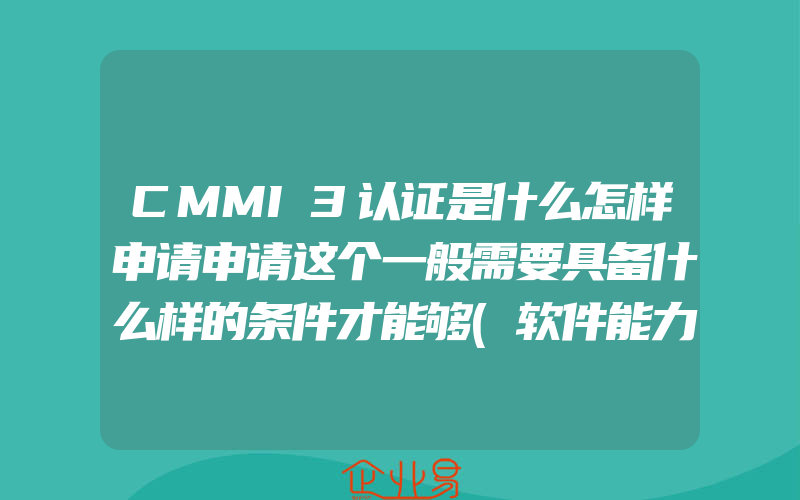 CMMI 3认证是什么怎样申请申请这个一般需要具备什么样的条件才能够(软件能力

企业易